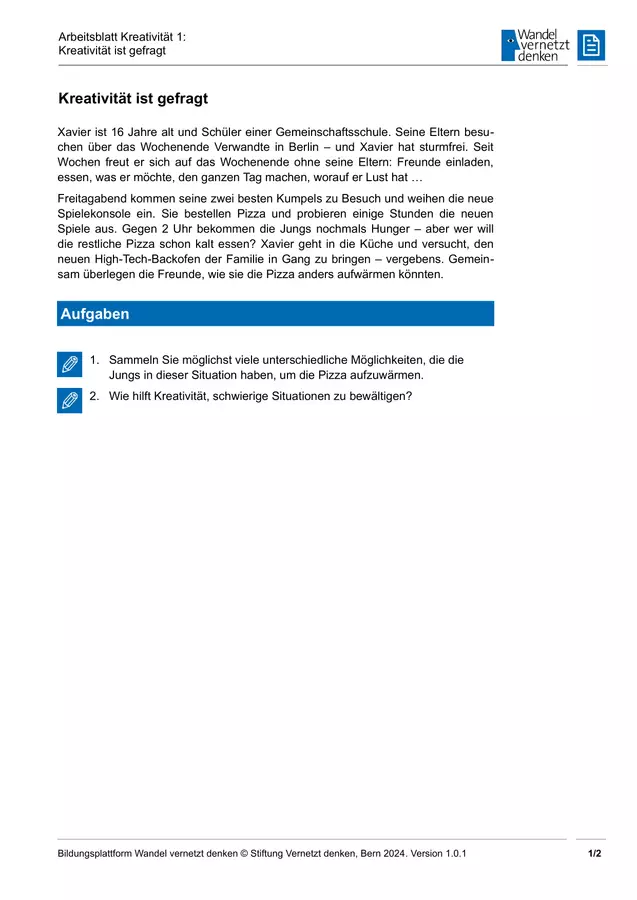 Arbeitsblatt Kreativität 1:
Kreativität ist gefragt

Wandel vernetzt denken

Kreativität ist gefragt

Xavier ist 16 Jahre alt und Schüler einer Gemeinschaftsschule. Seine Eltern besuchen über das Wochenende Verwandte in Berlin – und Xavier hat sturmfrei. Seit Wochen freut er sich auf das Wochenende ohne seine Eltern: Freunde einladen, essen, was er möchte, den ganzen Tag machen, worauf er Lust hat …

Freitagabend kommen seine zwei besten Kumpels zu Besuch und weihen die neue Spielekonsole ein. Sie bestellen Pizza und probieren einige Stunden die neuen Spiele aus. Gegen 2 Uhr bekommen die Jungs nochmals Hunger – aber wer will die restliche Pizza schon kalt essen? Xavier geht in die Küche und versucht, den neuen High-Tech-Backofen der Familie in Gang zu bringen – vergebens. Gemeinsam überlegen die Freunde, wie sie die Pizza anders aufwärmen könnten.

Aufgaben

1. Sammeln Sie möglichst viele unterschiedliche Möglichkeiten, die die Jungs in dieser Situation haben, um die Pizza aufzuwärmen.

2. Wie hilft Kreativität, schwierige Situationen zu bewältigen?

Bildungsplattform Wandel vernetzt denken © Stiftung Vernetzt denken, Bern 2024. Version 1.0.1

1/2